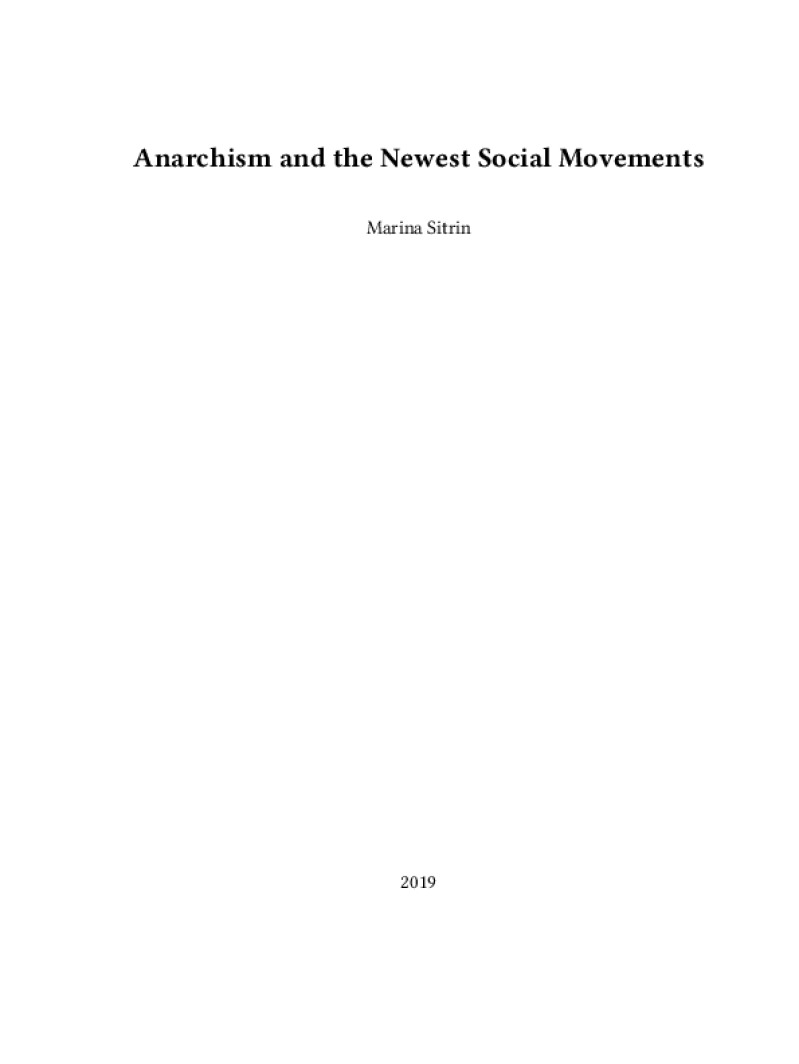 Anarchism and the Newest Social Movements

Marina Sitrin

2019